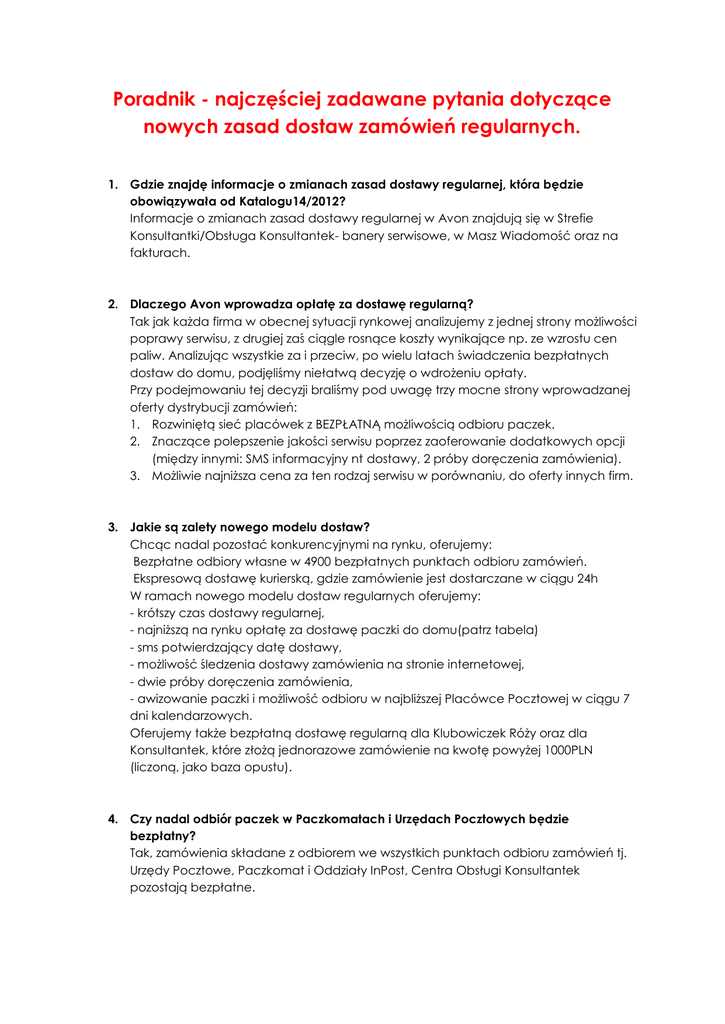 Poradnik - najczęściej zadawane pytania dotyczące nowych zasad dostaw zamówień regularnych.

1. Gdzie znajdę informacje o zmianach zasad dostawy regularnej, która będzie obowiązywała od Katalogu14/2012?
Informacje o zmianach zasad dostawy regularnej w Avon znajdują się w Strefie Konsultantki/Obsługa Konsultantek- banery serwisowe, w Masz Wiadomość oraz na fakturach.

2. Dlaczego Avon wprowadza opłatę za dostawę regularną?
Tak jak każda firma w obecnej sytuacji rynkowej analizujemy z jednej strony możliwości poprawy serwisu, z drugiej zaś ciągle rosnące koszty wynikające np. ze wzrostu cen paliw. Analizując wszystkie za i przeciw, po wielu latach świadczenia bezpłatnych dostaw do domu, podjęliśmy niełatwą decyzję o wdrożeniu opłaty.
Przy podejmowaniu tej decyzji braliśmy pod uwagę trzy mocne strony wprowadzanej oferty dystrybucji zamówień:
1. Rozwiniętą sieć placówek z BEZPŁATNĄ możliwością odbioru paczek.
2. Znaczące polepszenie jakości serwisu poprzez zaoferowanie dodatkowych opcji (między innymi: SMS informacyjny nt dostawy, 2 próby doręczenia zamówienia).
3. Możliwie najniższa cena za ten rodzaj serwisu w porównaniu, do oferty innych firm.

3. Jakie są zalety nowego modelu dostaw?
Chcąc nadal pozostać konkurencyjnymi na rynku, oferujemy:
Bezpłatne odbiory własne w 4900 bezpłatnych punktach odbioru zamówień.
Ekspresową dostawę kurierską, gdzie zamówienie jest dostarczane w ciągu 24h
W ramach nowego modelu dostaw regularnych oferujemy:
- krótszy czas dostawy regularnej,
- najniższą na rynku opłatę za dostawę paczki do domu(patrz tabela)
- sms potwierdzający datę dostawy,
- możliwość śledzenia dostawy zamówienia na stronie internetowej,
- dwie próby doręczenia zamówienia,
- awizowanie paczki i możliwość odbioru w najbliższej Placówce Pocztowej w ciągu 7 dni kalendarzowych.
Oferujemy także bezpłatną dostawę regularną dla Klubowiczek Róży oraz dla Konsultantek, które złożą jednorazowe zamówienie na kwotę powyżej 1000PLN (liczoną, jako baza opustu).

4. Czy nadal odbiór paczek w Paczkomatach i Urzędach Pocztowych będzie bezpłatny?
Tak, zamówienia składane z odbiorem we wszystkich punktach odbioru zamówień tj. Urzędy Pocztowe, Paczkomat i Oddziały InPost, Centra Obsługi Konsultantek pozostają bezpłatne.